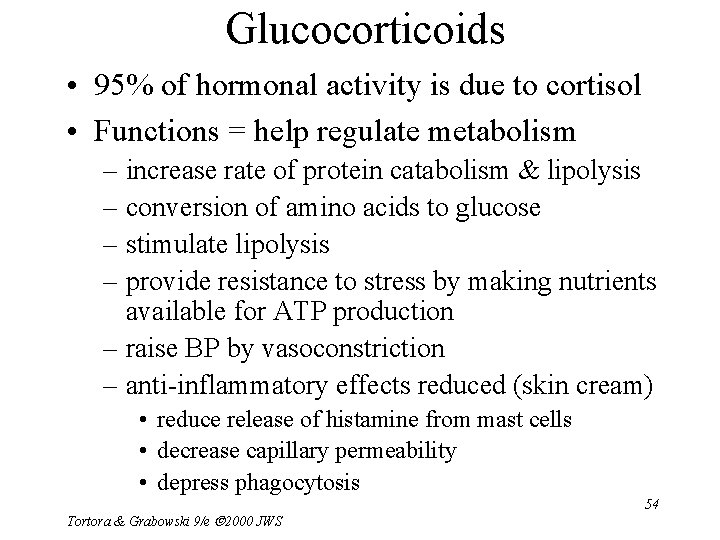 Glucocorticoids

• 95% of hormonal activity is due to cortisol
• Functions = help regulate metabolism
– increase rate of protein catabolism & lipolysis
– conversion of amino acids to glucose
– stimulate lipolysis
– provide resistance to stress by making nutrients available for ATP production
– raise BP by vasoconstriction
– anti-inflammatory effects reduced (skin cream)
• reduce release of histamine from mast cells
• decrease capillary permeability
• depress phagocytosis

54

Tortora & Grabowski 9/e ©2000 JWS